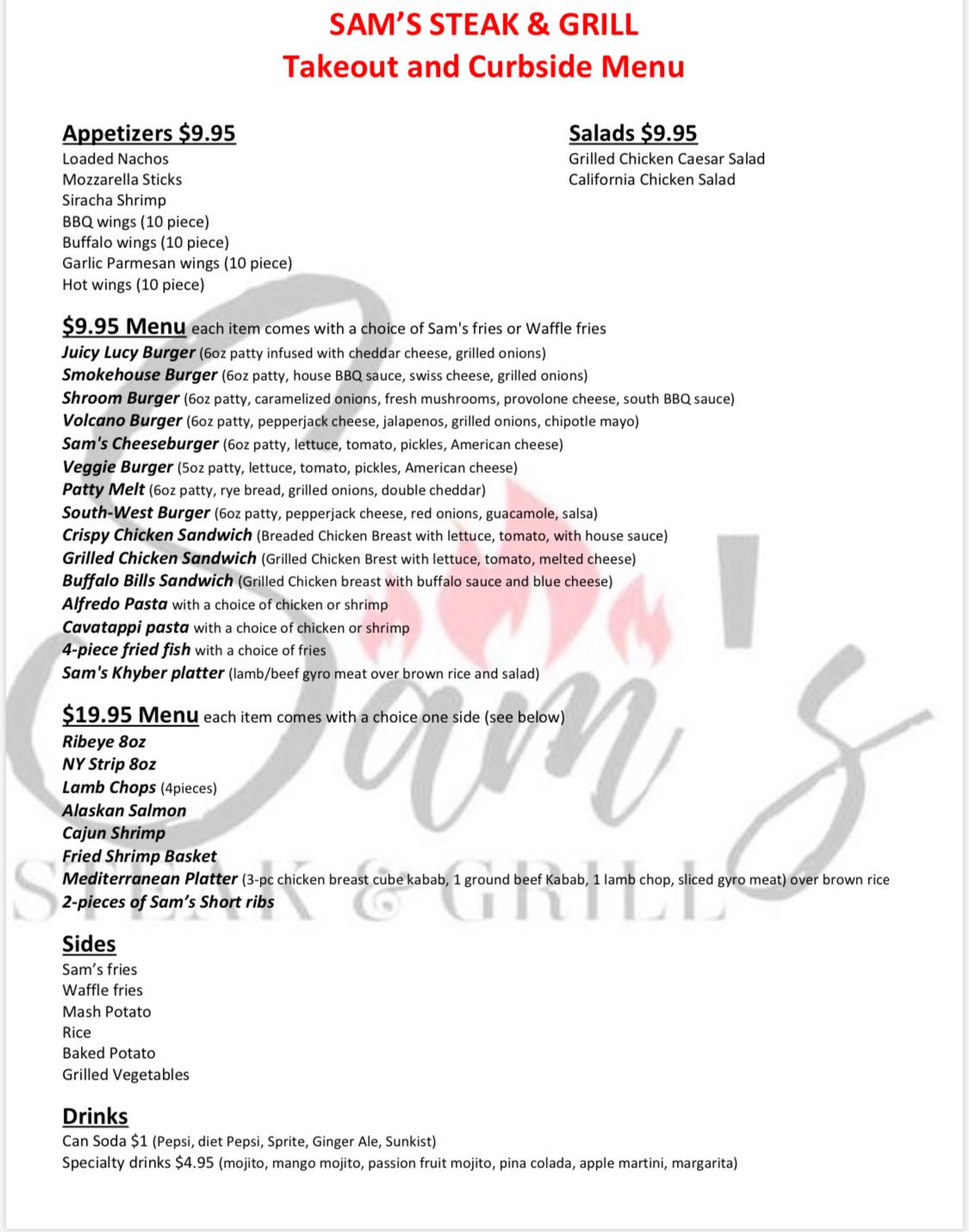 SAM'S STEAK & GRILL
Takeout and Curbside Menu

Appetizers $9.95
Loaded Nachos
Mozzarella Sticks
Siracha Shrimp
BBQ wings (10 piece)
Buffalo wings (10 piece)
Garlic Parmesan wings (10 piece)
Hot wings (10 piece)

Salads $9.95
Grilled Chicken Caesar Salad
California Chicken Salad

$9.95 Menu each item comes with a choice of Sam's fries or Waffle fries
Juicy Lucy Burger (6oz patty infused with cheddar cheese, grilled onions)
Smokehouse Burger (6oz patty, house BBQ sauce, swiss cheese, grilled onions)
Shroom Burger (6oz patty, caramelized onions, fresh mushrooms, provolone cheese, south BBQ sauce)
Volcano Burger (6oz patty, pepperjack cheese, jalapenos, grilled onions, chipotle mayo)
Sam's Cheeseburger (6oz patty, lettuce, tomato, pickles, American cheese)
Veggie Burger (5oz patty, lettuce, tomato, pickles, American cheese)
Patty Melt (6oz patty, rye bread, grilled onions, double cheddar)
South-West Burger (6oz patty, pepperjack cheese, red onions, guacamole, salsa)
Crispy Chicken Sandwich (Breaded Chicken Breast with lettuce, tomato, with house sauce)
Grilled Chicken Sandwich (Grilled Chicken Brest with lettuce, tomato, melted cheese)
Buffalo Bills Sandwich (Grilled Chicken breast with buffalo sauce and blue cheese)
Alfredo Pasta with a choice of chicken or shrimp
Cavatappi pasta with a choice of chicken or shrimp
4-piece fried fish with a choice of fries
Sam's Khyber platter (lamb/beef gyro meat over brown rice and salad)

$19.95 Menu each item comes with a choice one side (see below)
Ribeye 8oz
NY Strip 8oz
Lamb Chops (4pieces)
Alaskan Salmon
Cajun Shrimp
Fried Shrimp Basket
Mediterranean Platter (3-pc chicken breast cube kabab, 1 ground beef Kabab, 1 lamb chop, sliced gyro meat) over brown rice
2-pieces of Sam's Short ribs

Sides
Sam's fries
Waffle fries
Mash Potato
Rice
Baked Potato
Grilled Vegetables

Drinks
Can Soda $1 (Pepsi, diet Pepsi, Sprite, Ginger Ale, Sunkist)
Specialty drinks $4.95 (mojito, mango mojito, passion fruit mojito, pina colada, apple martini, margarita)

Sam's
STEAK & GRILL